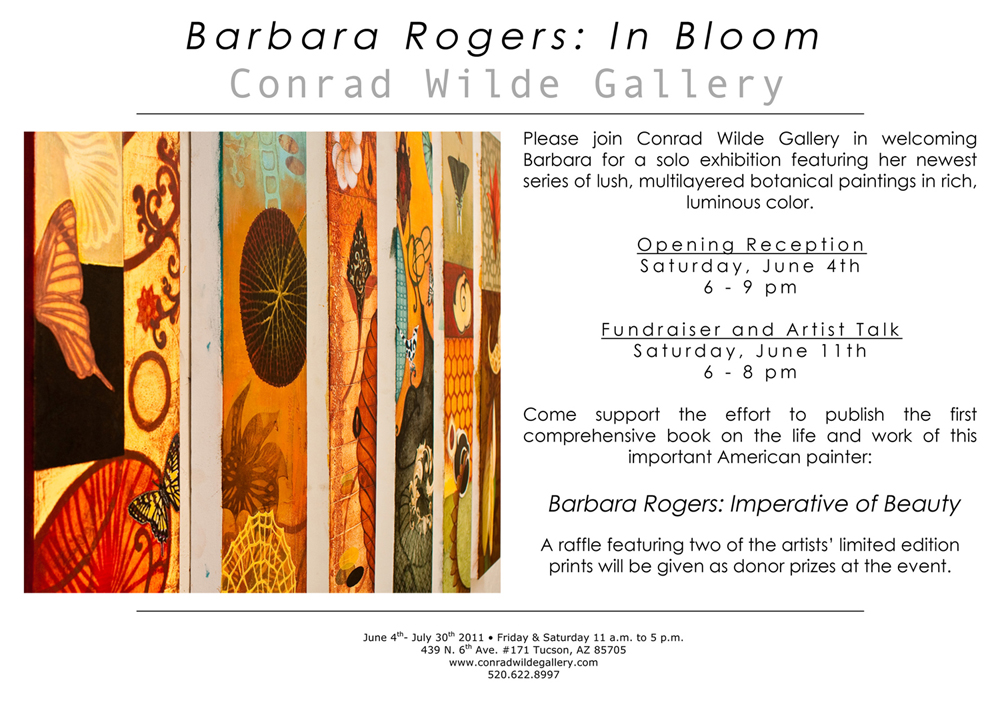 Barbara Rogers: In Bloom
Conrad Wilde Gallery

Please join Conrad Wilde Gallery in welcoming Barbara for a solo exhibition featuring her newest series of lush, multilayered botanical paintings in rich, luminous color.

Opening Reception
Saturday, June 4th
6 - 9 pm

Fundraiser and Artist Talk
Saturday, June 11th
6 - 8 pm

Come support the effort to publish the first comprehensive book on the life and work of this important American painter:

Barbara Rogers: Imperative of Beauty

A raffle featuring two of the artists' limited edition prints will be given as donor prizes at the event.

June 4$^{th}$- July 30$^{th}$ 2011 • Friday & Saturday 11 a.m. to 5 p.m.
439 N. 6$^{th}$ Ave. #171 Tucson, AZ 85705
www.conradwildegallery.com
520.622.8997